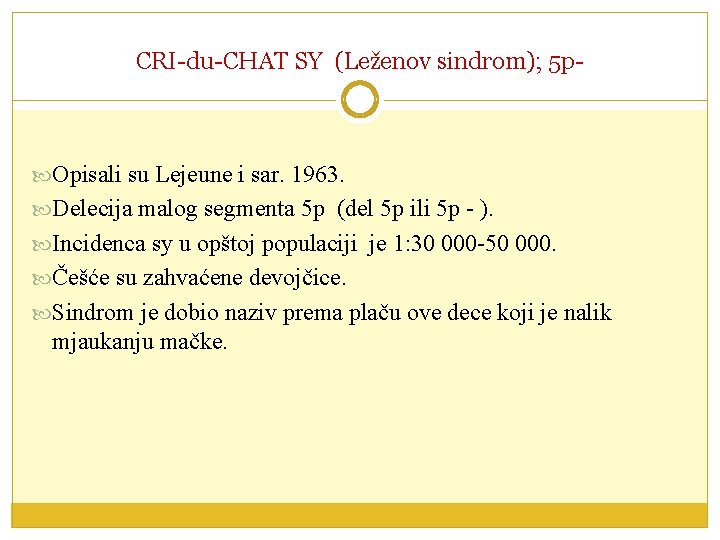 CRI-du-CHAT SY (Leženov sindrom); 5p-

Opisali su Lejeune i sar. 1963.

Delecija malog segmenta 5p (del 5p ili 5p - ).

Incidenca sy u opštoj populaciji je 1:30 000-50 000.

Češće su zahvaćene devojčice.

Sindrom je dobio naziv prema plaču ove dece koji je nalik mjaukanju mačke.